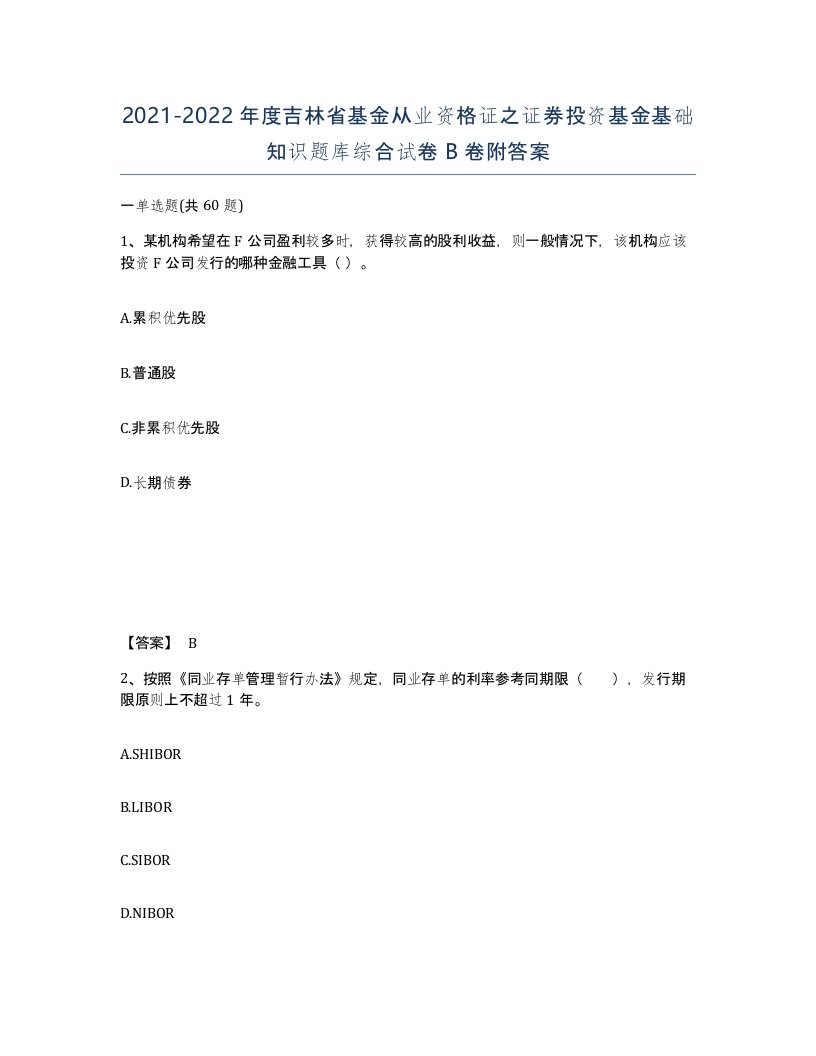 2021-2022年度吉林省基金从业资格证之证券投资基金基础知识题库综合试卷B卷附答案

一单选题(共60题)

1、某机构希望在F公司盈利较多时，获得较高的股利收益，则一般情况下，该机构应该投资F公司发行的哪种金融工具（ ）。

A.累积优先股

B.普通股

C.非累积优先股

D.长期债券

【答案】 B

2、按照《同业存单管理暂行办法》规定，同业存单的利率参考同期限（ ），发行期限原则上不超过1年。

A.SHIBOR

B.LIBOR

C.SIBOR

D.NIBOR